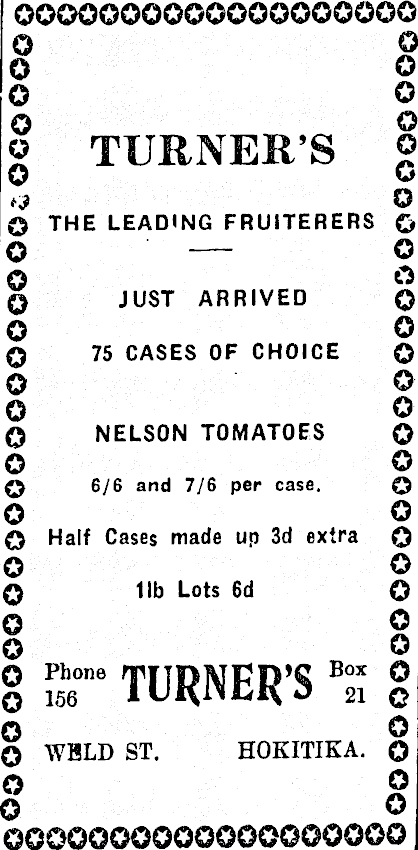 TURNER'S

THE LEADING FRUITERERS

JUST ARRIVED

75 CASES OF CHOICE

NELSON TOMATOES

6/6 and 7/6 per case.

Half Cases made up 3d extra

1lb Lots 6d

Phone 156 TURNER'S Box 21

WELD ST. HOKITIKA.